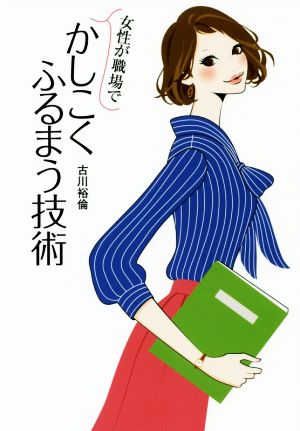 女性が職場で
かしこくふるまう技術
古川裕倫